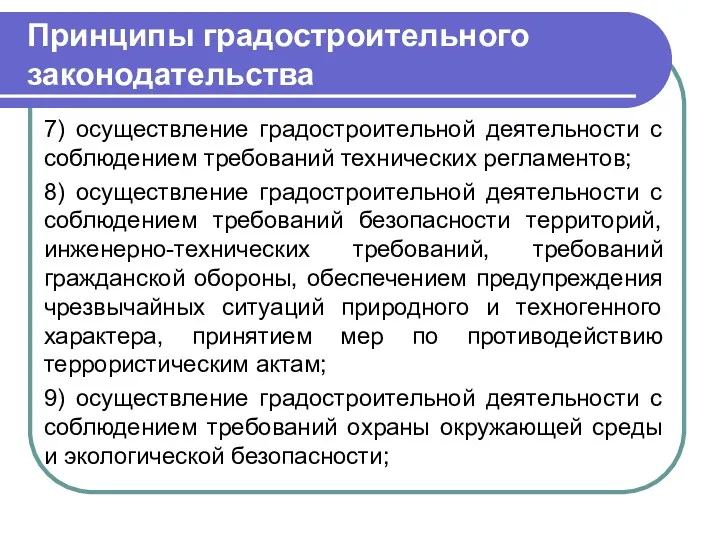 Принципы градостроительного законодательства

7) осуществление градостроительной деятельности с соблюдением требований технических регламентов;

8) осуществление градостроительной деятельности с соблюдением требований безопасности территорий, инженерно-технических требований, требований гражданской обороны, обеспечением предупреждения чрезвычайных ситуаций природного и техногенного характера, принятием мер по противодействию террористическим актам;

9) осуществление градостроительной деятельности с соблюдением требований охраны окружающей среды и экологической безопасности;